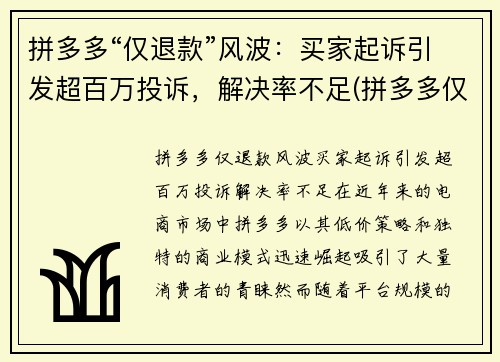 拼多多“仅退款”风波：买家起诉引发超百万投诉，解决率不足(拼多多仅

拼多多仅退款风波买家起诉引发超百万投诉解决率不足在近年来的电商市场中拼多多以其低价策略和独特的商业模式迅速崛起吸引了大量消费者的青睐然而随着平台规模的